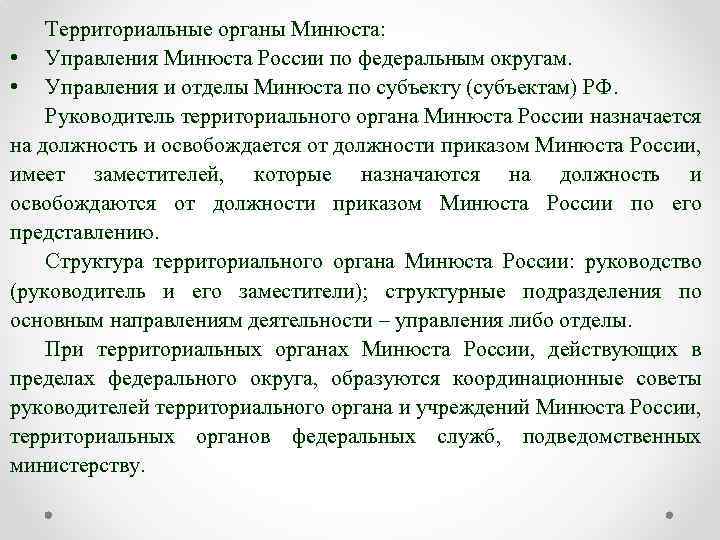 Территориальные органы Минюста:

• Управления Минюста России по федеральным округам.

• Управления и отделы Минюста по субъекту (субъектам) РФ.

Руководитель территориального органа Минюста России назначается на должность и освобождается от должности приказом Минюста России, имеет заместителей, которые назначаются на должность и освобождаются от должности приказом Минюста России по его представлению.

Структура территориального органа Минюста России: руководство (руководитель и его заместители); структурные подразделения по основным направлениям деятельности – управления либо отделы.

При территориальных органах Минюста России, действующих в пределах федерального округа, образуются координационные советы руководителей территориального органа и учреждений Минюста России, территориальных органов федеральных служб, подведомственных министерству.